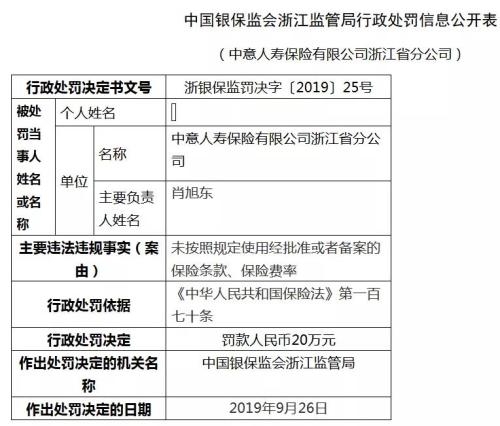 中国银保监会浙江监管局行政处罚信息公开表

（中意人寿保险有限公司浙江省分公司）

| 行政处罚决定书文号 | | | 浙银保监罚决字〔2019〕25号 |
|---|---|---|---|
| 被处罚当事人姓名或名称 | 个人姓名 | | |
| | 单位 | 名称 | 中意人寿保险有限公司浙江省分公司 |
| | | 主要负责人姓名 | 肖旭东 |
| 主要违法违规事实（案由） | | | 未按照规定使用经批准或者备案的保险条款、保险费率 |
| 行政处罚依据 | | | 《中华人民共和国保险法》第一百七十条 |
| 行政处罚决定 | | | 罚款人民币20万元 |
| 作出处罚决定的机关名称 | | | 中国银保监会浙江监管局 |
| 作出处罚决定的日期 | | | 2019年9月26日 |